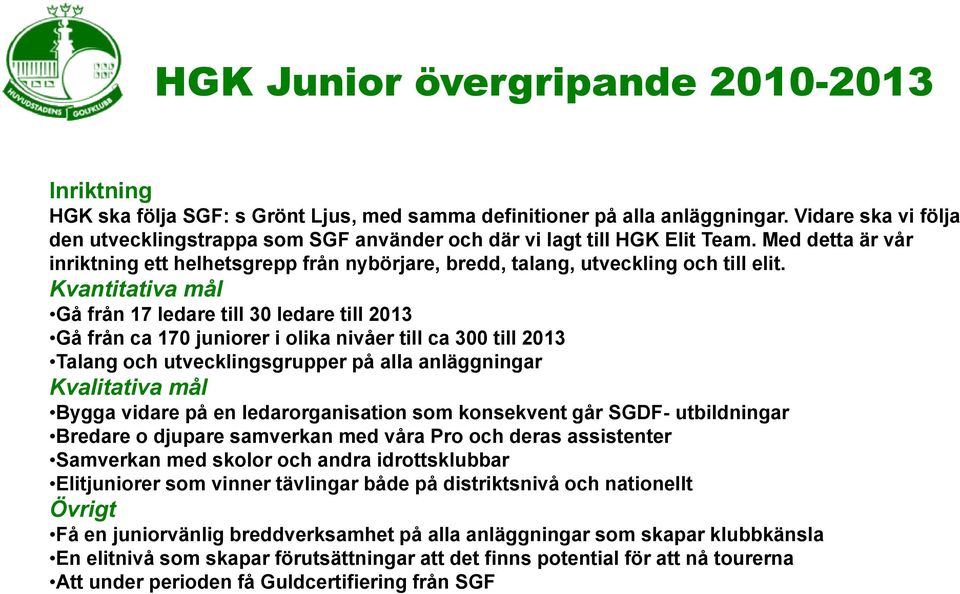 HUVUDSTADENS GOLFKLUBB

HGK Junior övergripande 2010-2013

Inriktning
HGK ska följa SGF: s Grönt Ljus, med samma definitioner på alla anläggningar. Vidare ska vi följa den utvecklingstrappa som SGF använder och där vi lagt till HGK Elit Team. Med detta är vår inriktning ett helhetsgrepp från nybörjare, bredd, talang, utveckling och till elit.

Kvantitativa mål
•Gå från 17 ledare till 30 ledare till 2013
•Gå från ca 170 juniorer i olika nivåer till ca 300 till 2013
•Talang och utvecklingsgrupper på alla anläggningar

Kvalitativa mål
•Bygga vidare på en ledarorganisation som konsekvent går SGDF- utbildningar
•Bredare o djupare samverkan med våra Pro och deras assistenter
•Samverkan med skolor och andra idrottsklubbar
•Elitjuniorer som vinner tävlingar både på distriktsnivå och nationellt

Övrigt
•Få en juniorvänlig breddverksamhet på alla anläggningar som skapar klubbkänsla
•En elitnivå som skapar förutsättningar att det finns potential för att nå tourerna
•Att under perioden få Guldcertifiering från SGF